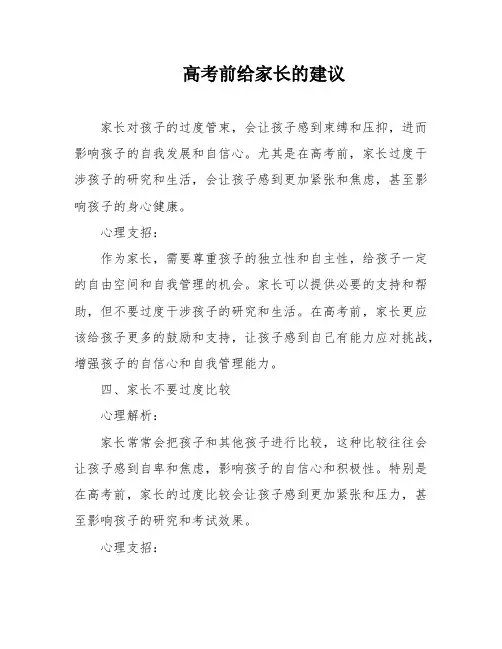 高考前给家长的建议

家长对孩子的过度管束，会让孩子感到束缚和压抑，进而影响孩子的自我发展和自信心。尤其是在高考前，家长过度干涉孩子的研究和生活，会让孩子感到更加紧张和焦虑，甚至影响孩子的身心健康。

心理支招：

作为家长，需要尊重孩子的独立性和自主性，给孩子一定的自由空间和自我管理的机会。家长可以提供必要的支持和帮助，但不要过度干涉孩子的研究和生活。在高考前，家长更应该给孩子更多的鼓励和支持，让孩子感到自己有能力应对挑战，增强孩子的自信心和自我管理能力。

四、家长不要过度比较

心理解析：

家长常常会把孩子和其他孩子进行比较，这种比较往往会让孩子感到自卑和焦虑，影响孩子的自信心和积极性。特别是在高考前，家长的过度比较会让孩子感到更加紧张和压力，甚至影响孩子的研究和考试效果。

心理支招：